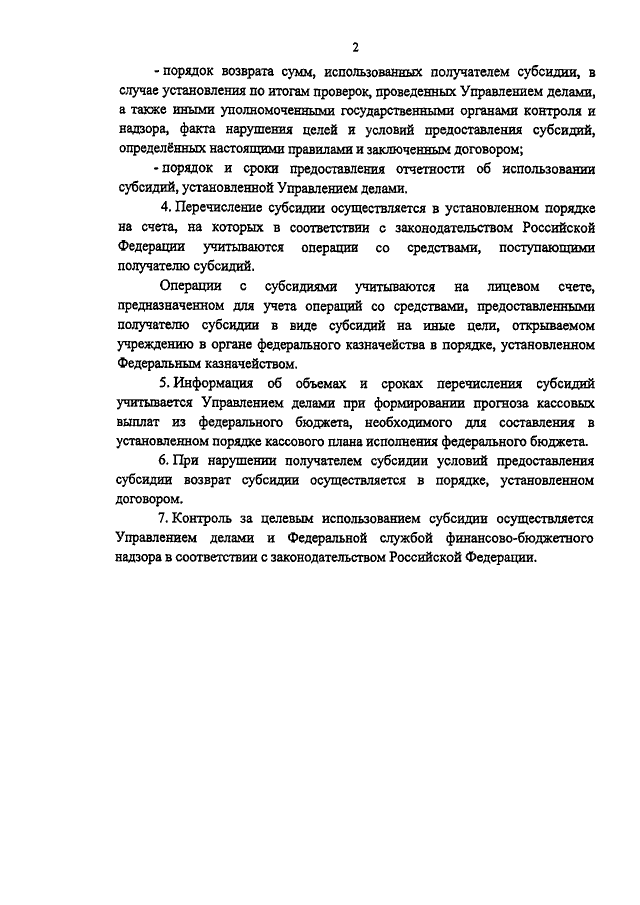 2

- порядок возврата сумм, использованных получателем субсидии, в случае установления по итогам проверок, проведенных Управлением делами, а также иными уполномоченными государственными органами контроля и надзора, факта нарушения целей и условий предоставления субсидий, определённых настоящими правилами и заключенным договором;

- порядок и сроки предоставления отчетности об использовании субсидий, установленной Управлением делами.

4. Перечисление субсидии осуществляется в установленном порядке на счета, на которых в соответствии с законодательством Российской Федерации учитываются операции со средствами, поступающими получателю субсидий.

Операции с субсидиями учитываются на лицевом счете, предназначенном для учета операций со средствами, предоставленными получателю субсидии в виде субсидий на иные цели, открываемом учреждению в органе федерального казначейства в порядке, установленном Федеральным казначейством.

5. Информация об объемах и сроках перечисления субсидий учитывается Управлением делами при формировании прогноза кассовых выплат из федерального бюджета, необходимого для составления в установленном порядке кассового плана исполнения федерального бюджета.

6. При нарушении получателем субсидии условий предоставления субсидии возврат субсидии осуществляется в порядке, установленном договором.

7. Контроль за целевым использованием субсидии осуществляется Управлением делами и Федеральной службой финансово-бюджетного надзора в соответствии с законодательством Российской Федерации.